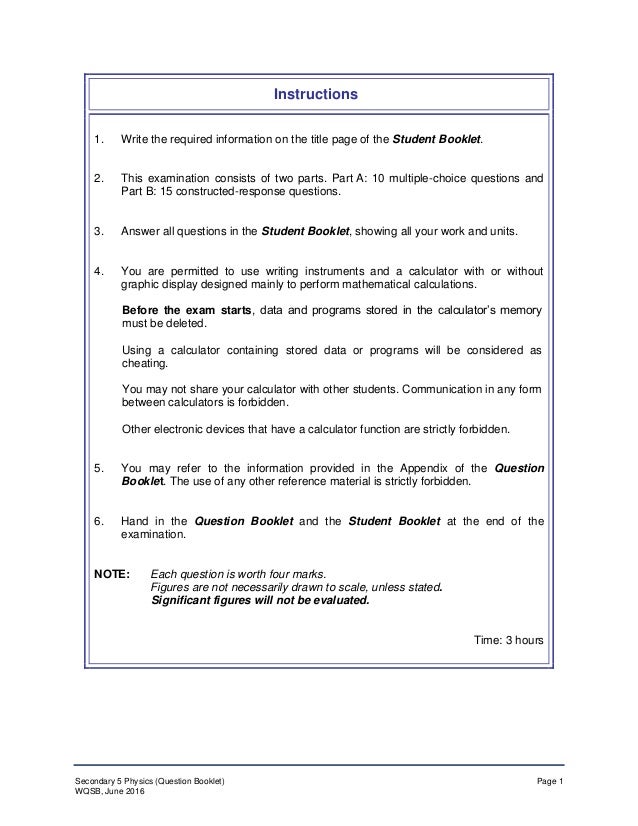 Instructions

1. Write the required information on the title page of the Student Booklet.

2. This examination consists of two parts. Part A: 10 multiple-choice questions and Part B: 15 constructed-response questions.

3. Answer all questions in the Student Booklet, showing all your work and units.

4. You are permitted to use writing instruments and a calculator with or without graphic display designed mainly to perform mathematical calculations.

Before the exam starts, data and programs stored in the calculator's memory must be deleted.

Using a calculator containing stored data or programs will be considered as cheating.

You may not share your calculator with other students. Communication in any form between calculators is forbidden.

Other electronic devices that have a calculator function are strictly forbidden.

5. You may refer to the information provided in the Appendix of the Question Booklet. The use of any other reference material is strictly forbidden.

6. Hand in the Question Booklet and the Student Booklet at the end of the examination.

NOTE: Each question is worth four marks.
Figures are not necessarily drawn to scale, unless stated.
Significant figures will not be evaluated.

Time: 3 hours

Secondary 5 Physics (Question Booklet)
WQSB, June 2016

Page 1